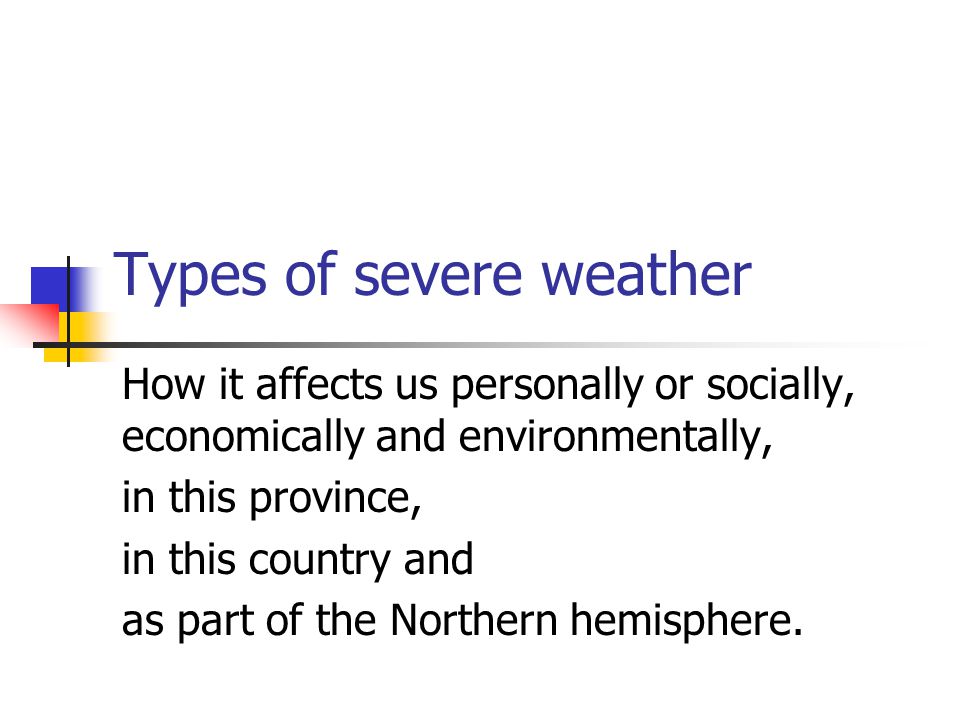 Types of severe weather

How it affects us personally or socially, economically and environmentally,

in this province,

in this country and

as part of the Northern hemisphere.